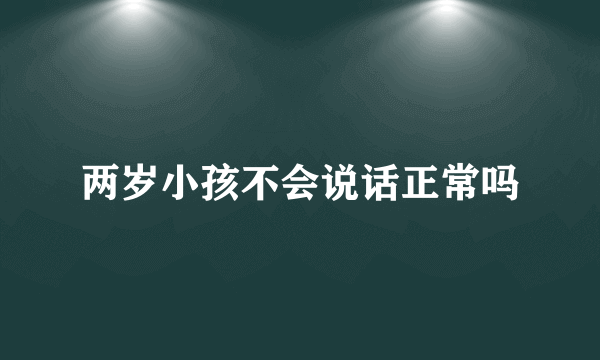 两岁小孩不会说话正常吗